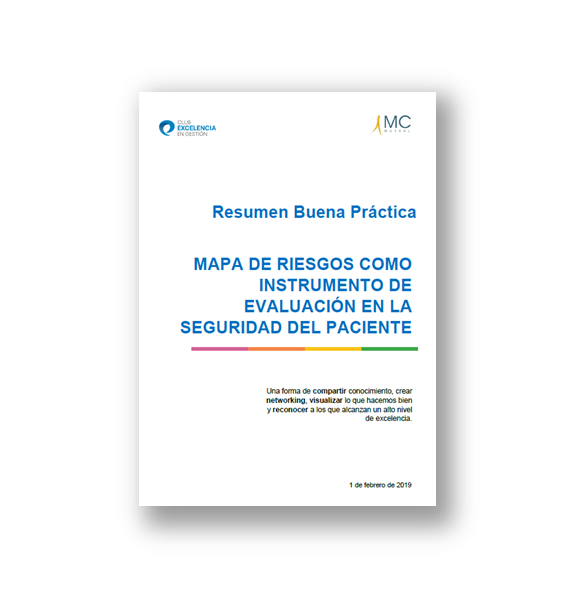 CLUB EXCELENCIA EN GESTIÓN

MC MUTUAL

Resumen Buena Práctica

MAPA DE RIESGOS COMO INSTRUMENTO DE EVALUACIÓN EN LA SEGURIDAD DEL PACIENTE

Una forma de compartir conocimiento, crear networking, visualizar lo que hacemos bien y reconocer a los que alcanzan un alto nivel de excelencia.

1 de febrero de 2019